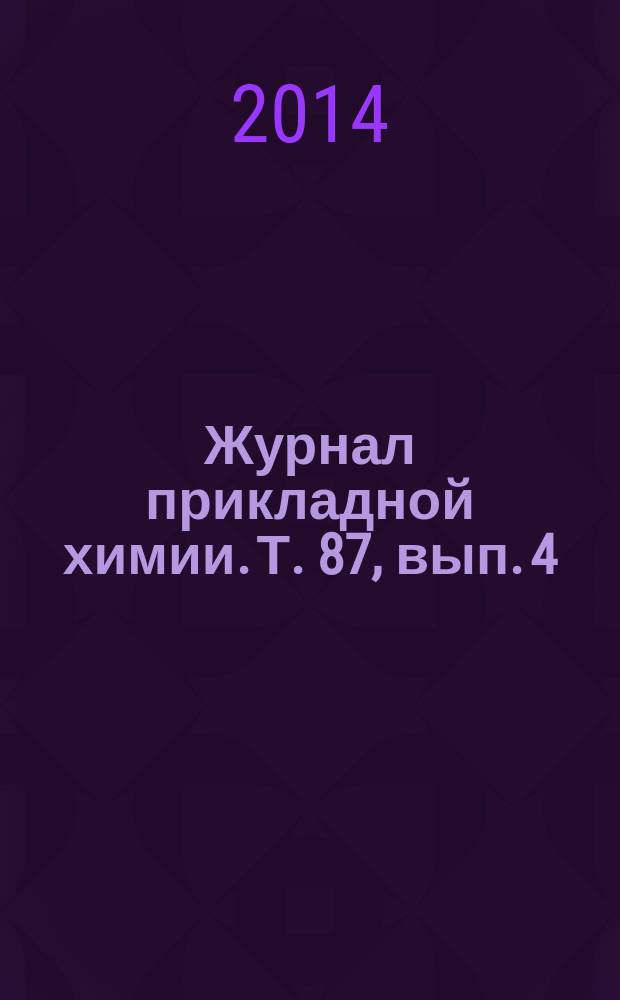 2014

Журнал прикладной химии. Т. 87, вып. 4